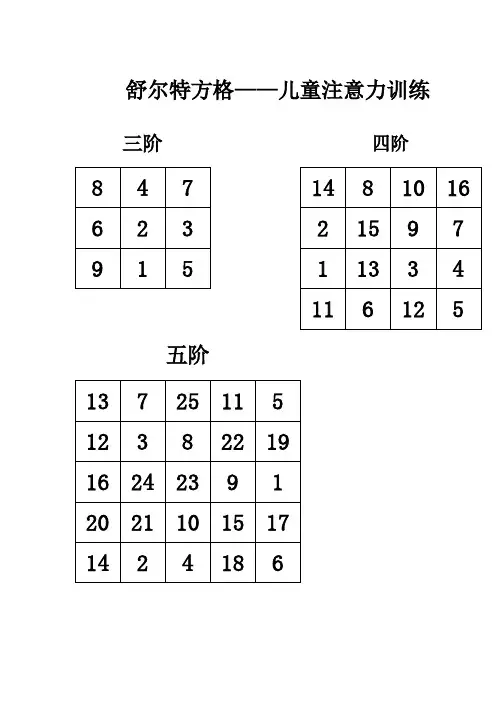 舒尔特方格——儿童注意力训练

三阶

| 8 | 4 | 7 |
|---|---|---|
| 6 | 2 | 3 |
| 9 | 1 | 5 |

四阶

| 14 | 8 | 10 | 16 |
|---|---|---|---|
| 2 | 15 | 9 | 7 |
| 1 | 13 | 3 | 4 |
| 11 | 6 | 12 | 5 |

五阶

| 13 | 7 | 25 | 11 | 5 |
|---|---|---|---|---|
| 12 | 3 | 8 | 22 | 19 |
| 16 | 24 | 23 | 9 | 1 |
| 20 | 21 | 10 | 15 | 17 |
| 14 | 2 | 4 | 18 | 6 |